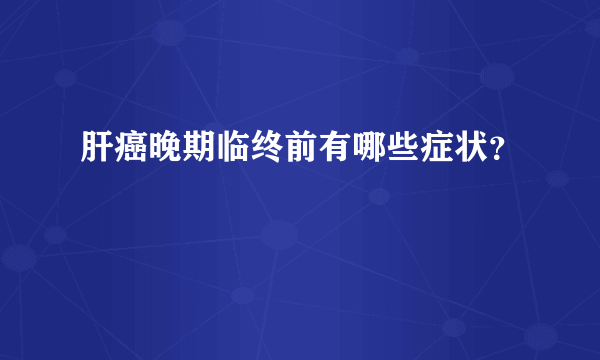 肝癌晚期临终前有哪些症状？